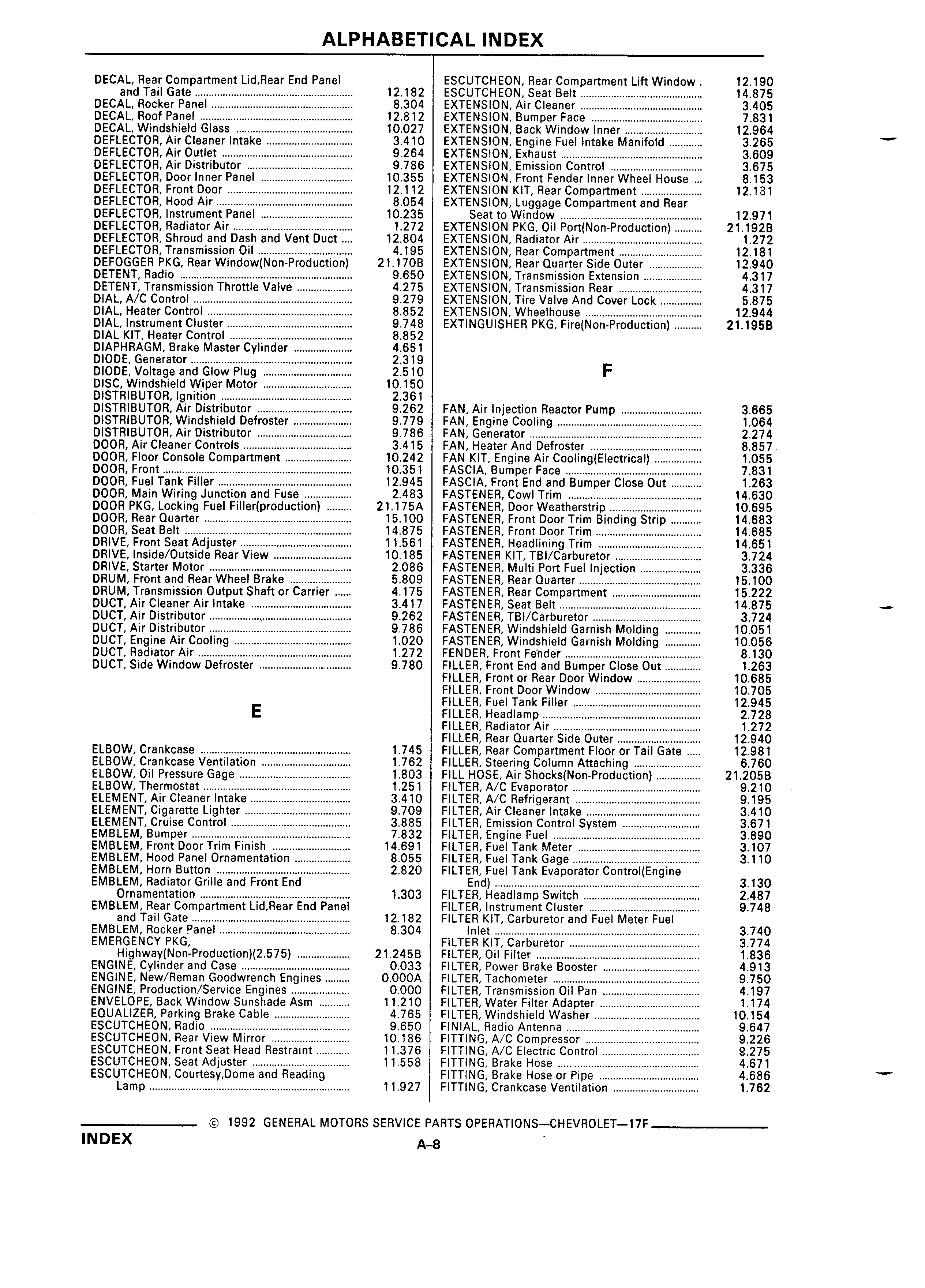 ALPHABETICAL INDEX

DECAL, Rear Compartment Lid,Rear End Panel and Tail Gate ........ 12.182
DECAL, Rocker Panel ........ 8.304
DECAL, Roof Panel ........ 12.812
DECAL, Windshield Glass ........ 10.027
DEFLECTOR, Air Cleaner Intake ........ 3.410
DEFLECTOR, Air Outlet ........ 9.264
DEFLECTOR, Air Distributor ........ 9.786
DEFLECTOR, Door Inner Panel ........ 10.355
DEFLECTOR, Front Door ........ 12.112
DEFLECTOR, Hood Air ........ 8.054
DEFLECTOR, Instrument Panel ........ 10.235
DEFLECTOR, Radiator Air ........ 1.272
DEFLECTOR, Shroud and Dash and Vent Duct .... 12.804
DEFLECTOR, Transmission Oil ........ 4.195
DEFOGGER PKG, Rear Window(Non-Production) 21.170B
DETENT, Radio ........ 9.650
DETENT, Transmission Throttle Valve ........ 4.275
DIAL, A/C Control ........ 9.279
DIAL, Heater Control ........ 8.852
DIAL, Instrument Cluster ........ 9.748
DIAL KIT, Heater Control ........ 8.852
DIAPHRAGM, Brake Master Cylinder ........ 4.651
DIODE, Generator ........ 2.319
DIODE, Voltage and Glow Plug ........ 2.510
DISC, Windshield Wiper Motor ........ 10.150
DISTRIBUTOR, Ignition ........ 2.361
DISTRIBUTOR, Air Distributor ........ 9.262
DISTRIBUTOR, Windshield Defroster ........ 9.779
DISTRIBUTOR, Air Distributor ........ 9.786
DOOR, Air Cleaner Controls ........ 3.415
DOOR, Floor Console Compartment ........ 10.242
DOOR, Front ........ 10.351
DOOR, Fuel Tank Filler ........ 12.945
DOOR, Main Wiring Junction and Fuse ........ 2.483
DOOR PKG, Locking Fuel Filler(production) ........ 21.175A
DOOR, Rear Quarter ........ 15.100
DOOR, Seat Belt ........ 14.875
DRIVE, Front Seat Adjuster ........ 11.561
DRIVE, Inside/Outside Rear View ........ 10.185
DRIVE, Starter Motor ........ 2.086
DRUM, Front and Rear Wheel Brake ........ 5.809
DRUM, Transmission Output Shaft or Carrier ...... 4.175
DUCT, Air Cleaner Air Intake ........ 3.417
DUCT, Air Distributor ........ 9.262
DUCT, Air Distributor ........ 9.786
DUCT, Engine Air Cooling ........ 1.020
DUCT, Radiator Air ........ 1.272
DUCT, Side Window Defroster ........ 9.780

E

ELBOW, Crankcase ........ 1.745
ELBOW, Crankcase Ventilation ........ 1.762
ELBOW, Oil Pressure Gage ........ 1.803
ELBOW, Thermostat ........ 1.251
ELEMENT, Air Cleaner Intake ........ 3.410
ELEMENT, Cigarette Lighter ........ 9.709
ELEMENT, Cruise Control ........ 3.885
EMBLEM, Bumper ........ 7.832
EMBLEM, Front Door Trim Finish ........ 14.691
EMBLEM, Hood Panel Ornamentation ........ 8.055
EMBLEM, Horn Button ........ 2.820
EMBLEM, Radiator Grille and Front End Ornamentation ........ 1.303
EMBLEM, Rear Compartment Lid,Rear End Panel and Tail Gate ........ 12.182
EMBLEM, Rocker Panel ........ 8.304
EMERGENCY PKG, Highway(Non-Production)(2.575) ........ 21.245B
ENGINE, Cylinder and Case ........ 0.033
ENGINE, New/Reman Goodwrench Engines ........ 0.000A
ENGINE, Production/Service Engines ........ 0.000
ENVELOPE, Back Window Sunshade Asm ........ 11.210
EQUALIZER, Parking Brake Cable ........ 4.765
ESCUTCHEON, Radio ........ 9.650
ESCUTCHEON, Rear View Mirror ........ 10.186
ESCUTCHEON, Front Seat Head Restraint ........ 11.376
ESCUTCHEON, Seat Adjuster ........ 11.558
ESCUTCHEON, Courtesy,Dome and Reading Lamp ........ 11.927

ESCUTCHEON, Rear Compartment Lift Window . 12.190
ESCUTCHEON, Seat Belt ........ 14.875
EXTENSION, Air Cleaner ........ 3.405
EXTENSION, Bumper Face ........ 7.831
EXTENSION, Back Window Inner ........ 12.964
EXTENSION, Engine Fuel Intake Manifold ........ 3.265
EXTENSION, Exhaust ........ 3.609
EXTENSION, Emission Control ........ 3.675
EXTENSION, Front Fender Inner Wheel House ... 8.153
EXTENSION KIT, Rear Compartment ........ 12.181
EXTENSION, Luggage Compartment and Rear Seat to Window ........ 12.971
EXTENSION PKG, Oil Port(Non-Production) ........ 21.192B
EXTENSION, Radiator Air ........ 1.272
EXTENSION, Rear Compartment ........ 12.181
EXTENSION, Rear Quarter Side Outer ........ 12.940
EXTENSION, Transmission Extension ........ 4.317
EXTENSION, Transmission Rear ........ 4.317
EXTENSION, Tire Valve And Cover Lock ........ 5.875
EXTENSION, Wheelhouse ........ 12.944
EXTINGUISHER PKG, Fire(Non-Production) ........ 21.195B

F

FAN, Air Injection Reactor Pump ........ 3.665
FAN, Engine Cooling ........ 1.064
FAN, Generator ........ 2.274
FAN, Heater And Defroster ........ 8.857
FAN KIT, Engine Air Cooling(Electrical) ........ 1.055
FASCIA, Bumper Face ........ 7.831
FASCIA, Front End and Bumper Close Out ........ 1.263
FASTENER, Cowl Trim ........ 14.630
FASTENER, Door Weatherstrip ........ 10.695
FASTENER, Front Door Trim Binding Strip ........ 14.683
FASTENER, Front Door Trim ........ 14.685
FASTENER, Headlining Trim ........ 14.651
FASTENER KIT, TBI/Carburetor ........ 3.724
FASTENER, Multi Port Fuel Injection ........ 3.336
FASTENER, Rear Quarter ........ 15.100
FASTENER, Rear Compartment ........ 15.222
FASTENER, Seat Belt ........ 14.875
FASTENER, TBI/Carburetor ........ 3.724
FASTENER, Windshield Garnish Molding ........ 10.051
FASTENER, Windshield Garnish Molding ........ 10.056
FENDER, Front Fender ........ 8.130
FILLER, Front End and Bumper Close Out ........ 1.263
FILLER, Front or Rear Door Window ........ 10.685
FILLER, Front Door Window ........ 10.705
FILLER, Fuel Tank Filler ........ 12.945
FILLER, Headlamp ........ 2.728
FILLER, Radiator Air ........ 1.272
FILLER, Rear Quarter Side Outer ........ 12.940
FILLER, Rear Compartment Floor or Tail Gate ..... 12.981
FILLER, Steering Column Attaching ........ 6.760
FILL HOSE, Air Shocks(Non-Production) ........ 21.205B
FILTER, A/C Evaporator ........ 9.210
FILTER, A/C Refrigerant ........ 9.195
FILTER, Air Cleaner Intake ........ 3.410
FILTER, Emission Control System ........ 3.671
FILTER, Engine Fuel ........ 3.890
FILTER, Fuel Tank Meter ........ 3.107
FILTER, Fuel Tank Gage ........ 3.110
FILTER, Fuel Tank Evaporator Control(Engine End) ........ 3.130
FILTER, Headlamp Switch ........ 2.487
FILTER, Instrument Cluster ........ 9.748
FILTER KIT, Carburetor and Fuel Meter Fuel Inlet ........ 3.740
FILTER KIT, Carburetor ........ 3.774
FILTER, Oil Filter ........ 1.836
FILTER, Power Brake Booster ........ 4.913
FILTER, Tachometer ........ 9.750
FILTER, Transmission Oil Pan ........ 4.197
FILTER, Water Filter Adapter ........ 1.174
FILTER, Windshield Washer ........ 10.154
FINIAL, Radio Antenna ........ 9.647
FITTING, A/C Compressor ........ 9.226
FITTING, A/C Electric Control ........ 9.275
FITTING, Brake Hose ........ 4.671
FITTING, Brake Hose or Pipe ........ 4.686
FITTING, Crankcase Ventilation ........ 1.762

© 1992 GENERAL MOTORS SERVICE PARTS OPERATIONS—CHEVROLET—17F

INDEX

A-8